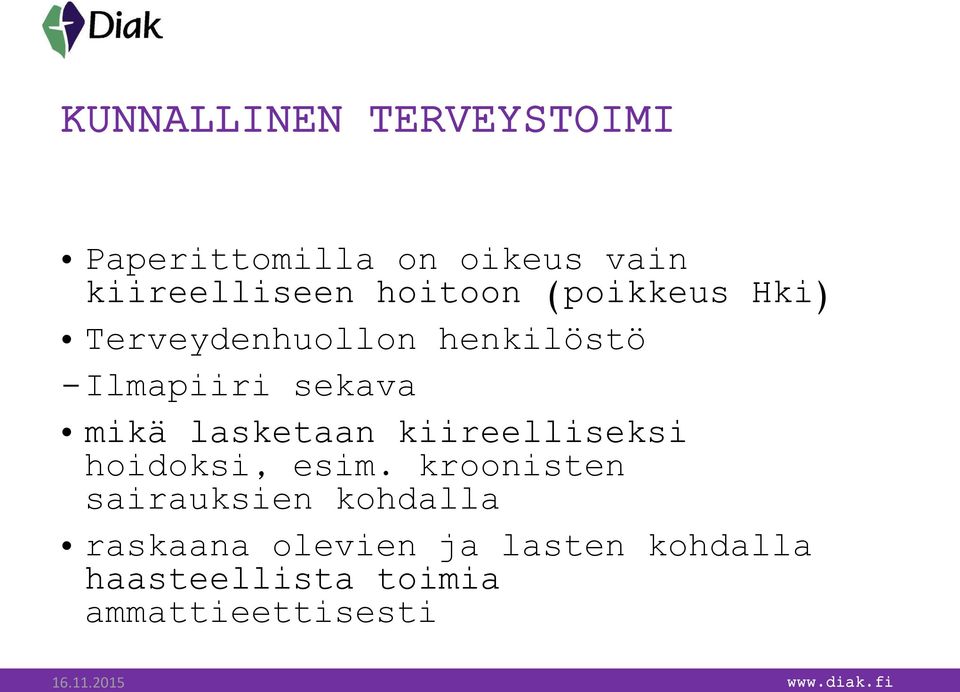 Diak

KUNNALLINEN TERVEYSTOIMI

• Paperittomilla on oikeus vain kiireelliseen hoitoon (poikkeus Hki)
• Terveydenhuollon henkilöstö
-Ilmapiiri sekava
• mikä lasketaan kiireelliseksi hoidoksi, esim. kroonisten sairauksien kohdalla
• raskaana olevien ja lasten kohdalla haasteellista toimia ammattieettisesti

16.11.2015

www.diak.fi